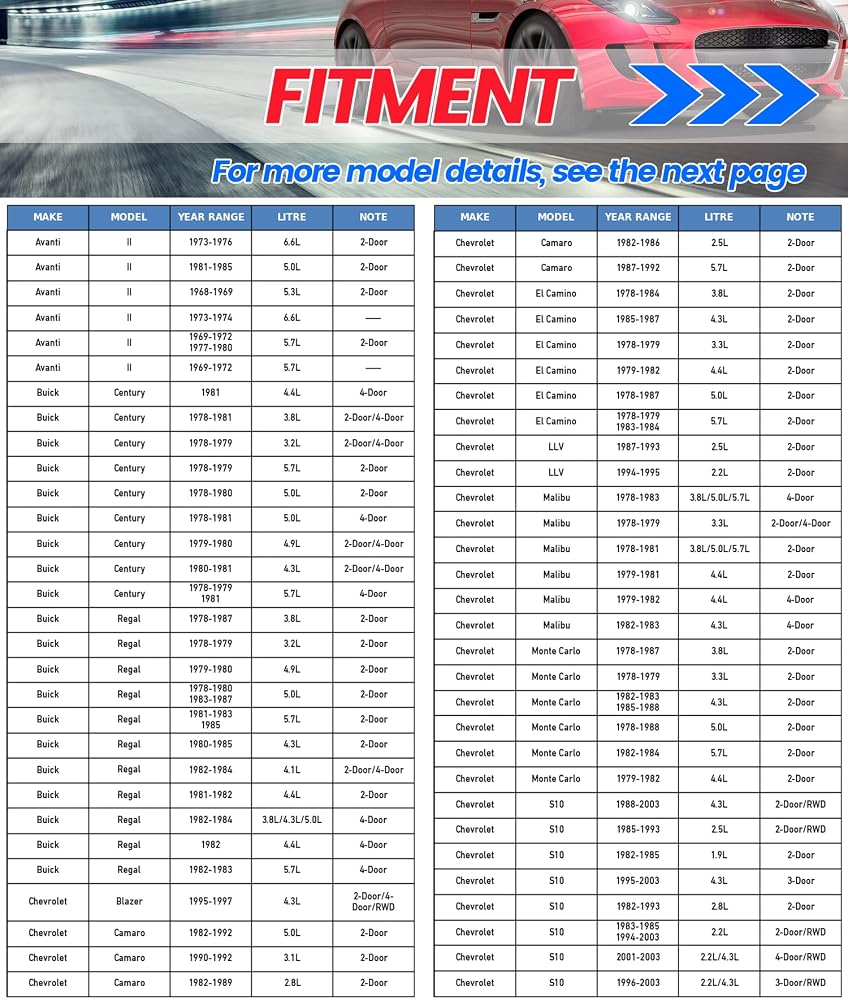 FITMENT

For more model details, see the next page

| MAKE | MODEL | YEAR RANGE | LITRE | NOTE |
|---|---|---|---|---|
| Avanti | II | 1973-1976 | 6.6L | 2-Door |
| Avanti | II | 1981-1985 | 5.0L | 2-Door |
| Avanti | II | 1968-1969 | 5.3L | 2-Door |
| Avanti | II | 1973-1974 | 6.6L | —— |
| Avanti | II | 1969-1972 1977-1980 | 5.7L | 2-Door |
| Avanti | II | 1969-1972 | 5.7L | —— |
| Buick | Century | 1981 | 4.4L | 4-Door |
| Buick | Century | 1978-1981 | 3.8L | 2-Door/4-Door |
| Buick | Century | 1978-1979 | 3.2L | 2-Door/4-Door |
| Buick | Century | 1978-1979 | 5.7L | 2-Door |
| Buick | Century | 1978-1980 | 5.0L | 2-Door |
| Buick | Century | 1978-1981 | 5.0L | 4-Door |
| Buick | Century | 1979-1980 | 4.9L | 2-Door/4-Door |
| Buick | Century | 1980-1981 | 4.3L | 2-Door/4-Door |
| Buick | Century | 1978-1979 1981 | 5.7L | 4-Door |
| Buick | Regal | 1978-1987 | 3.8L | 2-Door |
| Buick | Regal | 1978-1979 | 3.2L | 2-Door |
| Buick | Regal | 1979-1980 | 4.9L | 2-Door |
| Buick | Regal | 1978-1980 1983-1987 | 5.0L | 2-Door |
| Buick | Regal | 1981-1983 1985 | 5.7L | 2-Door |
| Buick | Regal | 1980-1985 | 4.3L | 2-Door |
| Buick | Regal | 1982-1984 | 4.1L | 2-Door/4-Door |
| Buick | Regal | 1981-1982 | 4.4L | 2-Door |
| Buick | Regal | 1982-1984 | 3.8L/4.3L/5.0L | 4-Door |
| Buick | Regal | 1982 | 4.4L | 4-Door |
| Buick | Regal | 1982-1983 | 5.7L | 4-Door |
| Chevrolet | Blazer | 1995-1997 | 4.3L | 2-Door/4-Door/RWD |
| Chevrolet | Camaro | 1982-1992 | 5.0L | 2-Door |
| Chevrolet | Camaro | 1990-1992 | 3.1L | 2-Door |
| Chevrolet | Camaro | 1982-1989 | 2.8L | 2-Door |

| MAKE | MODEL | YEAR RANGE | LITRE | NOTE |
|---|---|---|---|---|
| Chevrolet | Camaro | 1982-1986 | 2.5L | 2-Door |
| Chevrolet | Camaro | 1987-1992 | 5.7L | 2-Door |
| Chevrolet | El Camino | 1978-1984 | 3.8L | 2-Door |
| Chevrolet | El Camino | 1985-1987 | 4.3L | 2-Door |
| Chevrolet | El Camino | 1978-1979 | 3.3L | 2-Door |
| Chevrolet | El Camino | 1979-1982 | 4.4L | 2-Door |
| Chevrolet | El Camino | 1978-1987 | 5.0L | 2-Door |
| Chevrolet | El Camino | 1978-1979 1983-1984 | 5.7L | 2-Door |
| Chevrolet | LLV | 1987-1993 | 2.5L | 2-Door |
| Chevrolet | LLV | 1994-1995 | 2.2L | 2-Door |
| Chevrolet | Malibu | 1978-1983 | 3.8L/5.0L/5.7L | 4-Door |
| Chevrolet | Malibu | 1978-1979 | 3.3L | 2-Door/4-Door |
| Chevrolet | Malibu | 1978-1981 | 3.8L/5.0L/5.7L | 2-Door |
| Chevrolet | Malibu | 1979-1981 | 4.4L | 2-Door |
| Chevrolet | Malibu | 1979-1982 | 4.4L | 4-Door |
| Chevrolet | Malibu | 1982-1983 | 4.3L | 4-Door |
| Chevrolet | Monte Carlo | 1978-1987 | 3.8L | 2-Door |
| Chevrolet | Monte Carlo | 1978-1979 | 3.3L | 2-Door |
| Chevrolet | Monte Carlo | 1982-1983 1985-1988 | 4.3L | 2-Door |
| Chevrolet | Monte Carlo | 1978-1988 | 5.0L | 2-Door |
| Chevrolet | Monte Carlo | 1982-1984 | 5.7L | 2-Door |
| Chevrolet | Monte Carlo | 1979-1982 | 4.4L | 2-Door |
| Chevrolet | S10 | 1988-2003 | 4.3L | 2-Door/RWD |
| Chevrolet | S10 | 1985-1993 | 2.5L | 2-Door/RWD |
| Chevrolet | S10 | 1982-1985 | 1.9L | 2-Door |
| Chevrolet | S10 | 1995-2003 | 4.3L | 3-Door |
| Chevrolet | S10 | 1982-1993 | 2.8L | 2-Door |
| Chevrolet | S10 | 1983-1985 1994-2003 | 2.2L | 2-Door/RWD |
| Chevrolet | S10 | 2001-2003 | 2.2L/4.3L | 4-Door/RWD |
| Chevrolet | S10 | 1996-2003 | 2.2L/4.3L | 3-Door/RWD |